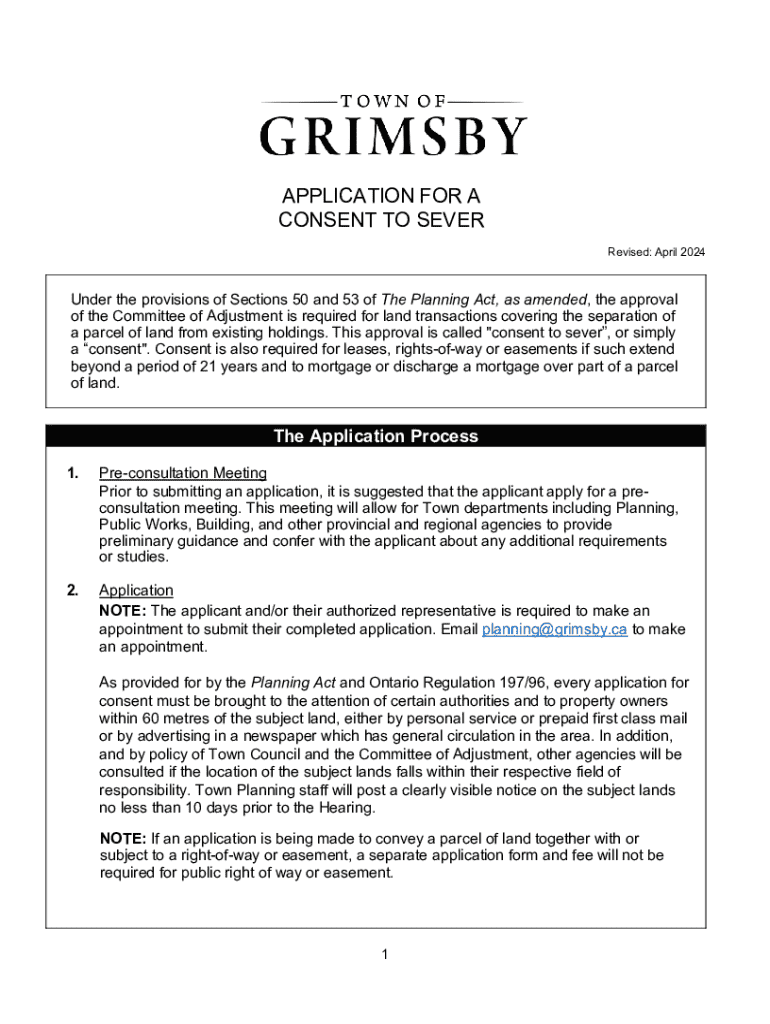 TOWN OF
GRIMSBY

APPLICATION FOR A
CONSENT TO SEVER

Revised: April 2024

Under the provisions of Sections 50 and 53 of The Planning Act, as amended, the approval of the Committee of Adjustment is required for land transactions covering the separation of a parcel of land from existing holdings. This approval is called "consent to sever", or simply a "consent". Consent is also required for leases, rights-of-way or easements if such extend beyond a period of 21 years and to mortgage or discharge a mortgage over part of a parcel of land.

The Application Process

1. Pre-consultation Meeting
Prior to submitting an application, it is suggested that the applicant apply for a pre-consultation meeting. This meeting will allow for Town departments including Planning, Public Works, Building, and other provincial and regional agencies to provide preliminary guidance and confer with the applicant about any additional requirements or studies.

2. Application
NOTE: The applicant and/or their authorized representative is required to make an appointment to submit their completed application. Email planning@grimsby.ca to make an appointment.

As provided for by the Planning Act and Ontario Regulation 197/96, every application for consent must be brought to the attention of certain authorities and to property owners within 60 metres of the subject land, either by personal service or prepaid first class mail or by advertising in a newspaper which has general circulation in the area. In addition, and by policy of Town Council and the Committee of Adjustment, other agencies will be consulted if the location of the subject lands falls within their respective field of responsibility. Town Planning staff will post a clearly visible notice on the subject lands no less than 10 days prior to the Hearing.

NOTE: If an application is being made to convey a parcel of land together with or subject to a right-of-way or easement, a separate application form and fee will not be required for public right of way or easement.

1